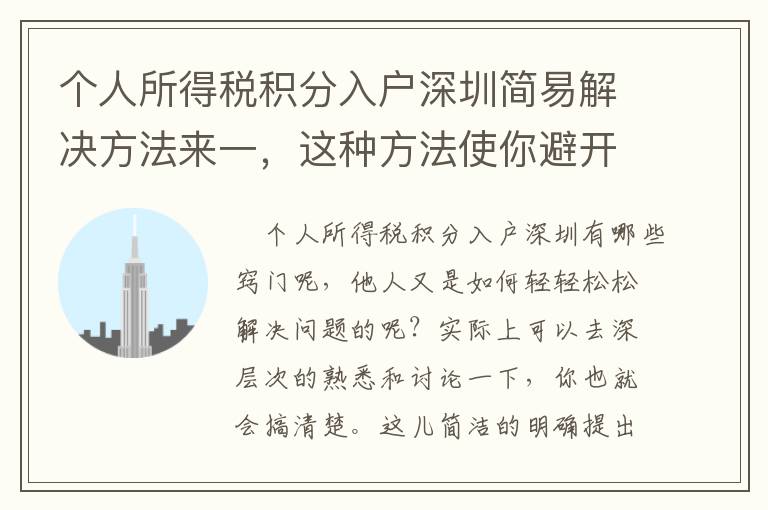 个人所得税积分入户深圳简易解决方法来一，这种方法使你避开

个人所得税积分入户深圳有哪些窍门呢，他人又是如何轻轻松松解决问题的呢？实际上可以去深层次的熟悉和讨论一下，你也就会搞清楚。这儿简洁的明确提出